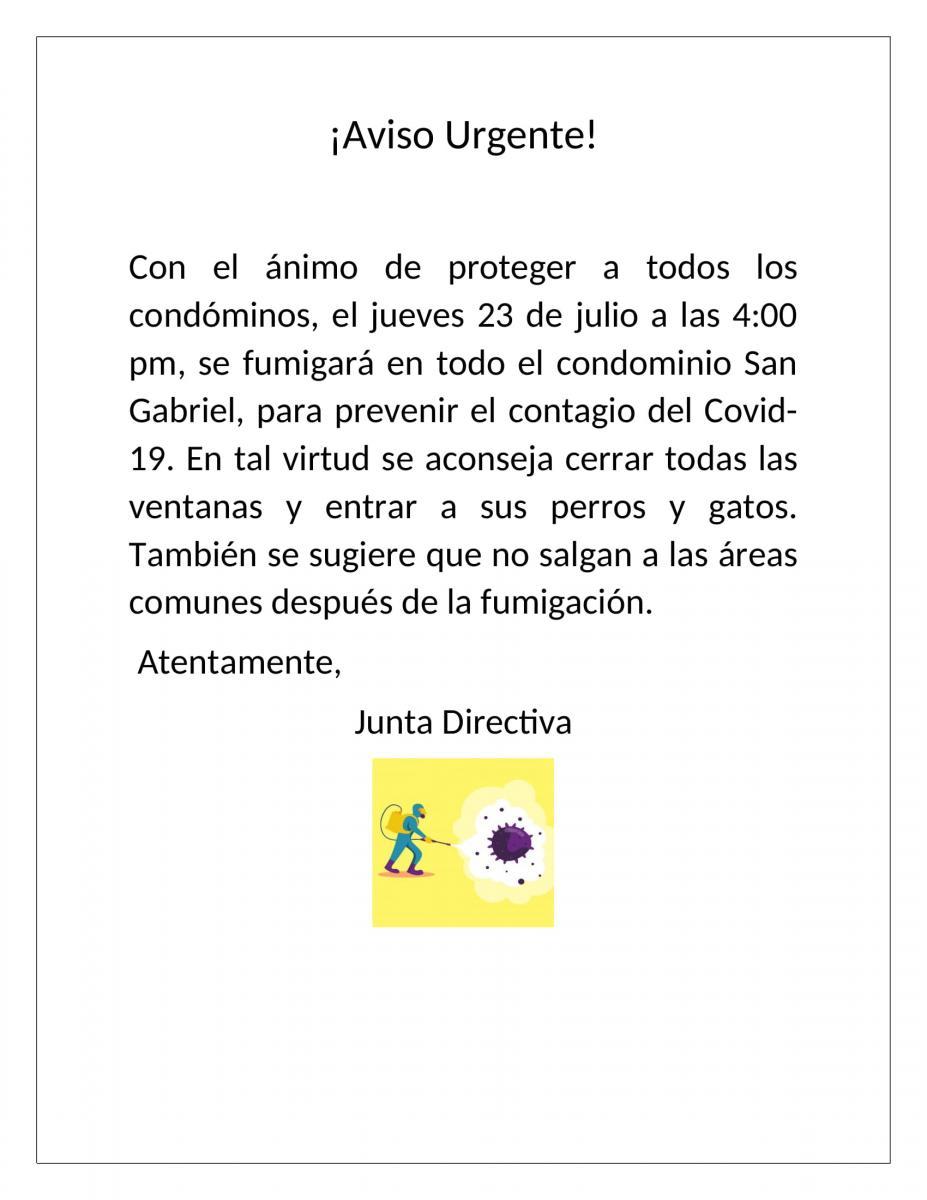 ¡Aviso Urgente!

Con el ánimo de proteger a todos los condóminos, el jueves 23 de julio a las 4:00 pm, se fumigará en todo el condominio San Gabriel, para prevenir el contagio del Covid-19. En tal virtud se aconseja cerrar todas las ventanas y entrar a sus perros y gatos. También se sugiere que no salgan a las áreas comunes después de la fumigación.

Atentamente,

Junta Directiva